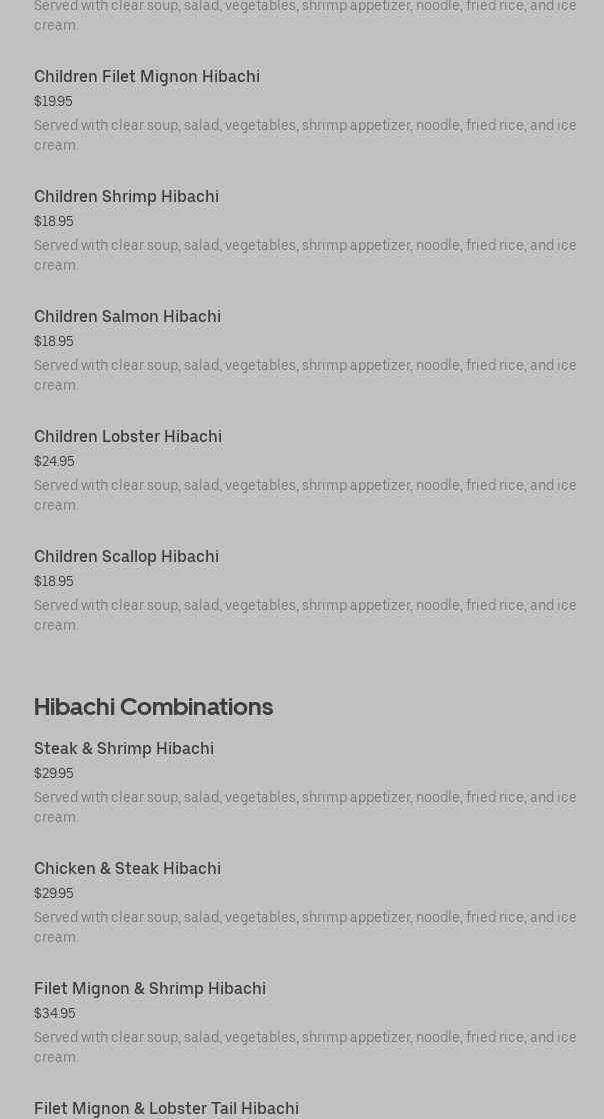 Served with clear soup, salad, vegetables, shrimp appetizer, noodle, fried rice, and ice cream.

Children Filet Mignon Hibachi
$19.95
Served with clear soup, salad, vegetables, shrimp appetizer, noodle, fried rice, and ice cream.

Children Shrimp Hibachi
$18.95
Served with clear soup, salad, vegetables, shrimp appetizer, noodle, fried rice, and ice cream.

Children Salmon Hibachi
$18.95
Served with clear soup, salad, vegetables, shrimp appetizer, noodle, fried rice, and ice cream.

Children Lobster Hibachi
$24.95
Served with clear soup, salad, vegetables, shrimp appetizer, noodle, fried rice, and ice cream.

Children Scallop Hibachi
$18.95
Served with clear soup, salad, vegetables, shrimp appetizer, noodle, fried rice, and ice cream.

Hibachi Combinations

Steak & Shrimp Hibachi
$29.95
Served with clear soup, salad, vegetables, shrimp appetizer, noodle, fried rice, and ice cream.

Chicken & Steak Hibachi
$29.95
Served with clear soup, salad, vegetables, shrimp appetizer, noodle, fried rice, and ice cream.

Filet Mignon & Shrimp Hibachi
$34.95
Served with clear soup, salad, vegetables, shrimp appetizer, noodle, fried rice, and ice cream.

Filet Mignon & Lobster Tail Hibachi